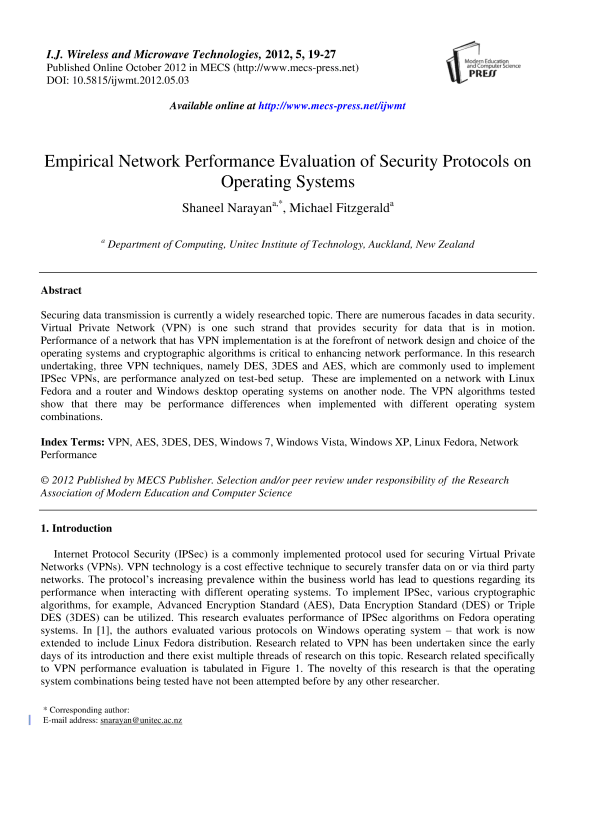 I.J. Wireless and Microwave Technologies, 2012, 5, 19-27
Published Online October 2012 in MECS (http://www.mecs-press.net)
DOI: 10.5815/ijwmt.2012.05.03

Modern Education and Computer Science PRESS

Available online at http://www.mecs-press.net/ijwmt

Empirical Network Performance Evaluation of Security Protocols on Operating Systems

Shaneel Narayan$^{a,*}$, Michael Fitzgerald$^{a}$

$^{a}$ Department of Computing, Unitec Institute of Technology, Auckland, New Zealand

Abstract

Securing data transmission is currently a widely researched topic. There are numerous facades in data security. Virtual Private Network (VPN) is one such strand that provides security for data that is in motion. Performance of a network that has VPN implementation is at the forefront of network design and choice of the operating systems and cryptographic algorithms is critical to enhancing network performance. In this research undertaking, three VPN techniques, namely DES, 3DES and AES, which are commonly used to implement IPSec VPNs, are performance analyzed on test-bed setup. These are implemented on a network with Linux Fedora and a router and Windows desktop operating systems on another node. The VPN algorithms tested show that there may be performance differences when implemented with different operating system combinations.

Index Terms: VPN, AES, 3DES, DES, Windows 7, Windows Vista, Windows XP, Linux Fedora, Network Performance

© 2012 Published by MECS Publisher. Selection and/or peer review under responsibility of the Research Association of Modern Education and Computer Science

1. Introduction

Internet Protocol Security (IPSec) is a commonly implemented protocol used for securing Virtual Private Networks (VPNs). VPN technology is a cost effective technique to securely transfer data on or via third party networks. The protocol's increasing prevalence within the business world has lead to questions regarding its performance when interacting with different operating systems. To implement IPSec, various cryptographic algorithms, for example, Advanced Encryption Standard (AES), Data Encryption Standard (DES) or Triple DES (3DES) can be utilized. This research evaluates performance of IPSec algorithms on Fedora operating systems. In [1], the authors evaluated various protocols on Windows operating system – that work is now extended to include Linux Fedora distribution. Research related to VPN has been undertaken since the early days of its introduction and there exist multiple threads of research on this topic. Research related specifically to VPN performance evaluation is tabulated in Figure 1. The novelty of this research is that the operating system combinations being tested have not been attempted before by any other researcher.

* Corresponding author:
E-mail address: snarayan@unitec.ac.nz